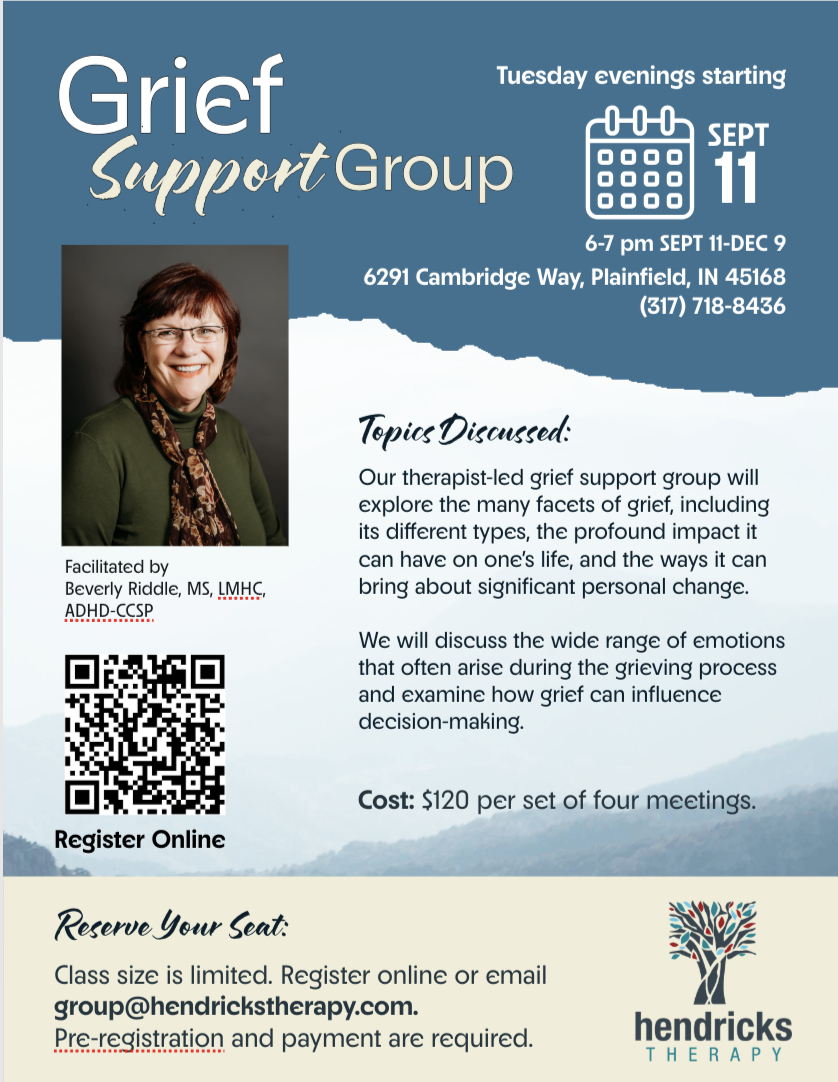 Grief
Support Group

Tuesday evenings starting

SEPT
11

6-7 pm SEPT 11-DEC 9
6291 Cambridge Way, Plainfield, IN 45168
(317) 718-8436

Facilitated by
Beverly Riddle, MS, LMHC, ADHD-CCSP

Register Online

Topics Discussed:

Our therapist-led grief support group will explore the many facets of grief, including its different types, the profound impact it can have on one's life, and the ways it can bring about significant personal change.

We will discuss the wide range of emotions that often arise during the grieving process and examine how grief can influence decision-making.

Cost: $120 per set of four meetings.

Reserve Your Seat:

Class size is limited. Register online or email group@hendrickstherapy.com.
Pre-registration and payment are required.

hendricks
THERAPY